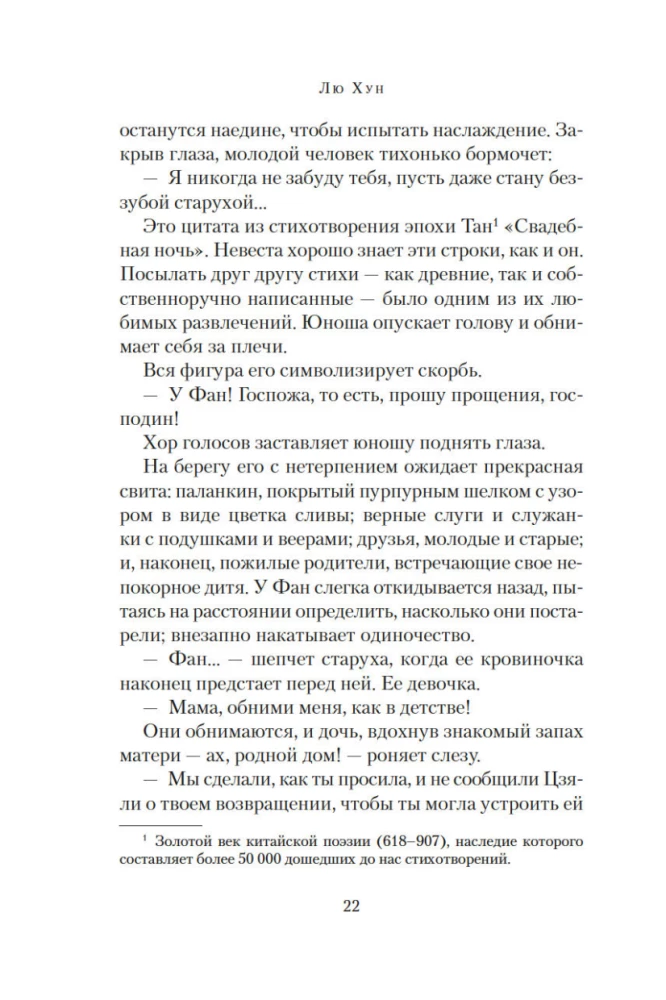 Лю Хун

останутся наедине, чтобы испытать наслаждение. Закрыв глаза, молодой человек тихонько бормочет:

— Я никогда не забуду тебя, пусть даже стану беззубой старухой...

Это цитата из стихотворения эпохи Тан$^1$ «Свадебная ночь». Невеста хорошо знает эти строки, как и он. Посылать друг другу стихи — как древние, так и собственноручно написанные — было одним из их любимых развлечений. Юноша опускает голову и обнимает себя за плечи.

Вся фигура его символизирует скорбь.

— У Фан! Госпожа, то есть, прошу прощения, господин!

Хор голосов заставляет юношу поднять глаза.

На берегу его с нетерпением ожидает прекрасная свита: паланкин, покрытый пурпурным шелком с узором в виде цветка сливы; верные слуги и служанки с подушками и веерами; друзья, молодые и старые; и, наконец, пожилые родители, встречающие свое непокорное дитя. У Фан слегка откидывается назад, пытаясь на расстоянии определить, насколько они постарели; внезапно накатывает одиночество.

— Фан... — шепчет старуха, когда ее кровиночка наконец предстает перед ней. Ее девочка.

— Мама, обними меня, как в детстве!

Они обнимаются, и дочь, вдохнув знакомый запах матери — ах, родной дом! — роняет слезу.

— Мы сделали, как ты просила, и не сообщили Цзяли о твоем возвращении, чтобы ты могла устроить ей

$^1$ Золотой век китайской поэзии (618–907), наследие которого составляет более 50 000 дошедших до нас стихотворений.

22